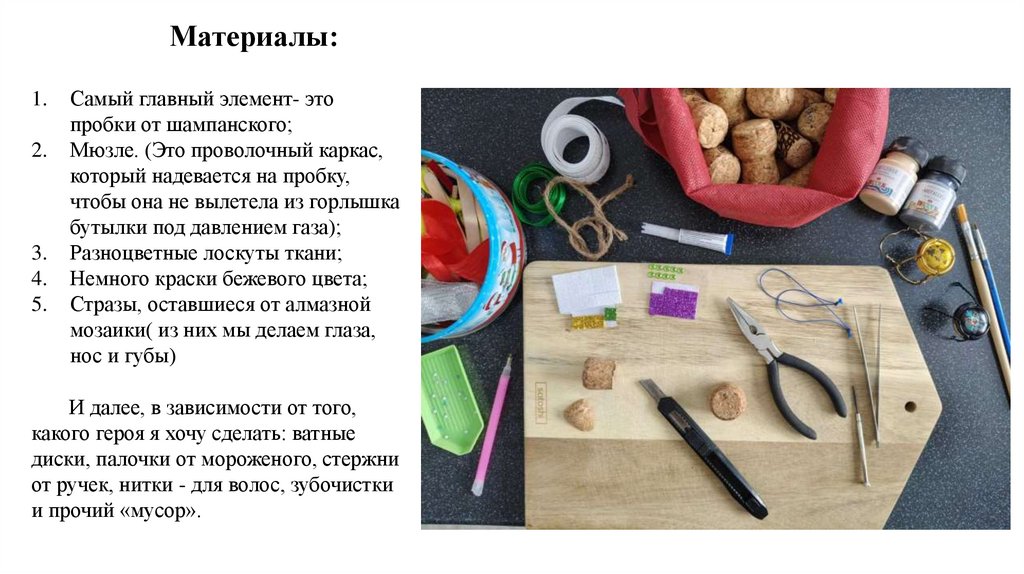 Материалы:

1. Самый главный элемент- это пробки от шампанского;
2. Мюзле. (Это проволочный каркас, который надевается на пробку, чтобы она не вылетела из горлышка бутылки под давлением газа);
3. Разноцветные лоскуты ткани;
4. Немного краски бежевого цвета;
5. Стразы, оставшиеся от алмазной мозаики( из них мы делаем глаза, нос и губы)

И далее, в зависимости от того, какого героя я хочу сделать: ватные диски, палочки от мороженого, стержни от ручек, нитки - для волос, зубочистки и прочий «мусор».